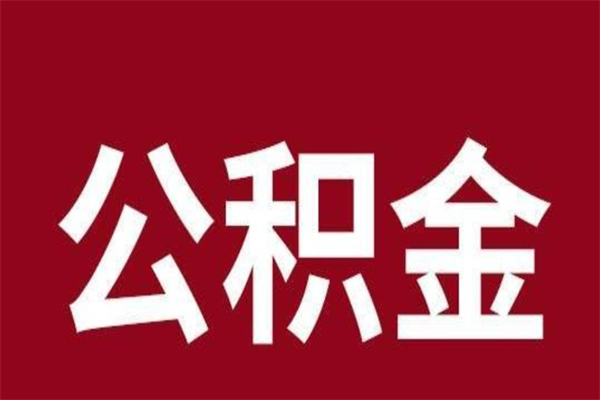 公积金